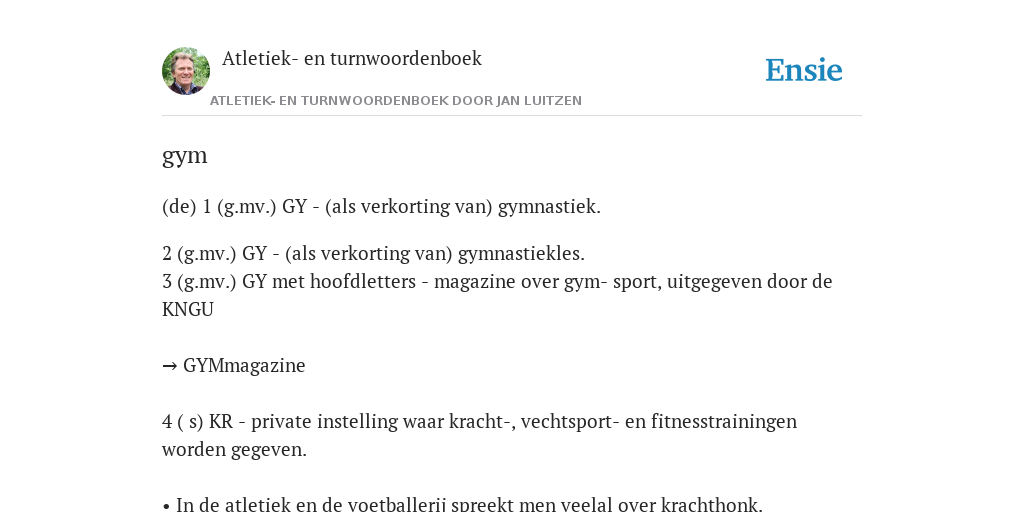 Atletiek- en turnwoordenboek

Ensie

ATLETIEK- EN TURNWOORDENBOEK DOOR JAN LUITZEN

gym

(de) 1 (g.mv.) GY - (als verkorting van) gymnastiek.

2 (g.mv.) GY - (als verkorting van) gymnastiekles.
3 (g.mv.) GY met hoofdletters - magazine over gym- sport, uitgegeven door de KNGU

→ GYMmagazine

4 ( s) KR - private instelling waar kracht-, vechtsport- en fitnesstrainingen worden gegeven.

• In de atletiek en de voetballerij spreekt men veelal over krachthonk.